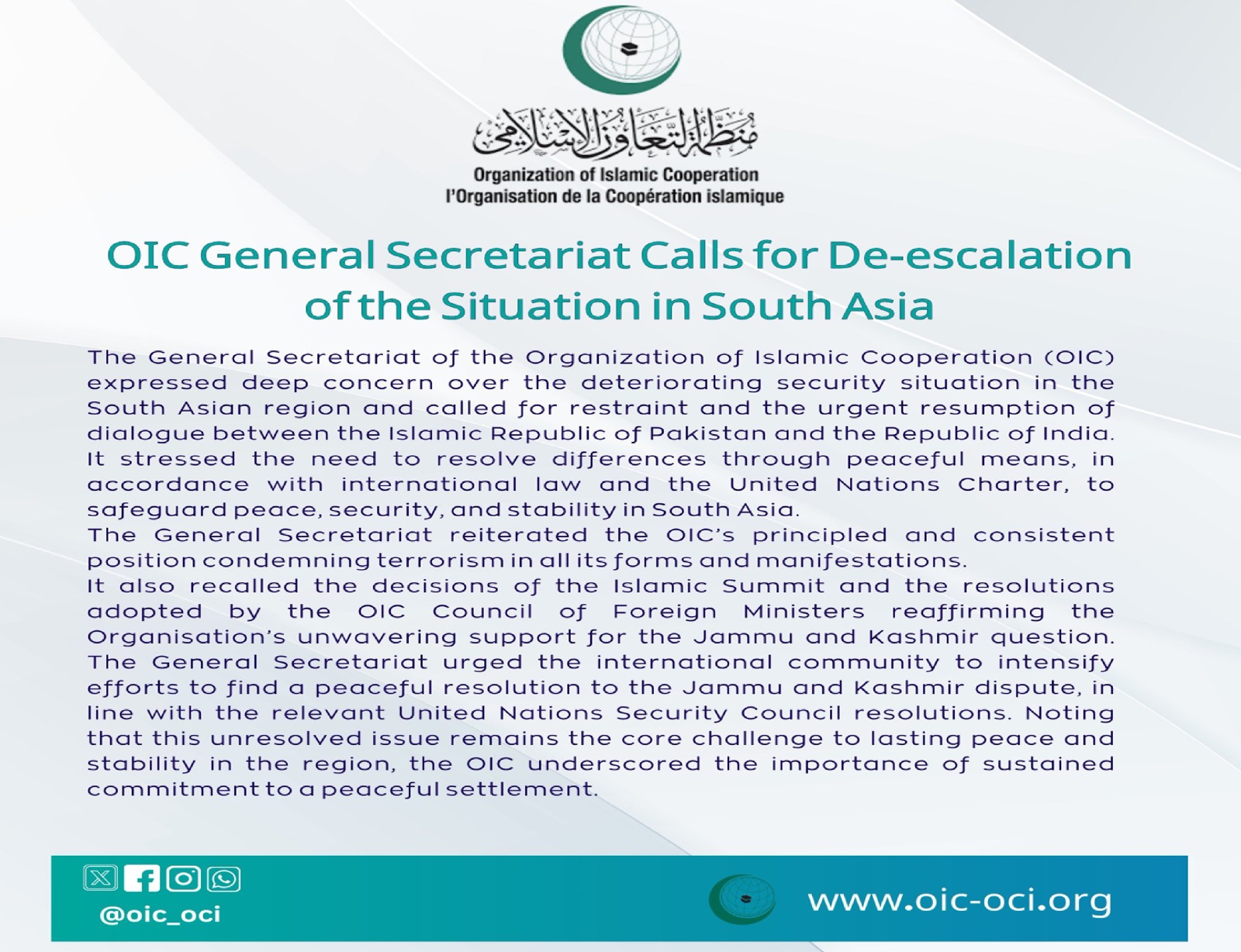 منظمة التعاون الإسلامي
Organization of Islamic Cooperation
l'Organisation de la Coopération islamique

OIC General Secretariat Calls for De-escalation of the Situation in South Asia

The General Secretariat of the Organization of Islamic Cooperation (OIC) expressed deep concern over the deteriorating security situation in the South Asian region and called for restraint and the urgent resumption of dialogue between the Islamic Republic of Pakistan and the Republic of India. It stressed the need to resolve differences through peaceful means, in accordance with international law and the United Nations Charter, to safeguard peace, security, and stability in South Asia.
The General Secretariat reiterated the OIC's principled and consistent position condemning terrorism in all its forms and manifestations.
It also recalled the decisions of the Islamic Summit and the resolutions adopted by the OIC Council of Foreign Ministers reaffirming the Organisation's unwavering support for the Jammu and Kashmir question. The General Secretariat urged the international community to intensify efforts to find a peaceful resolution to the Jammu and Kashmir dispute, in line with the relevant United Nations Security Council resolutions. Noting that this unresolved issue remains the core challenge to lasting peace and stability in the region, the OIC underscored the importance of sustained commitment to a peaceful settlement.

@oic_oci
www.oic-oci.org